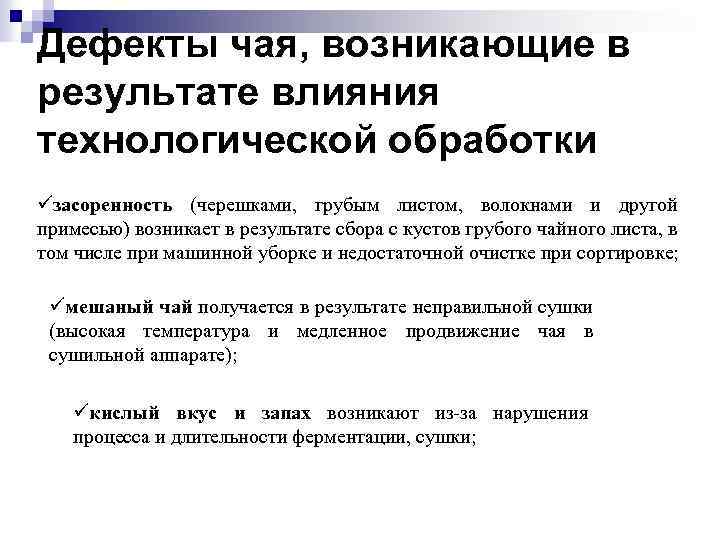 Дефекты чая, возникающие в результате влияния технологической обработки

✓засоренность (черешками, грубым листом, волокнами и другой примесью) возникает в результате сбора с кустов грубого чайного листа, в том числе при машинной уборке и недостаточной очистке при сортировке;

✓мешаный чай получается в результате неправильной сушки (высокая температура и медленное продвижение чая в сушильной аппарате);

✓кислый вкус и запах возникают из-за нарушения процесса и длительности ферментации, сушки;